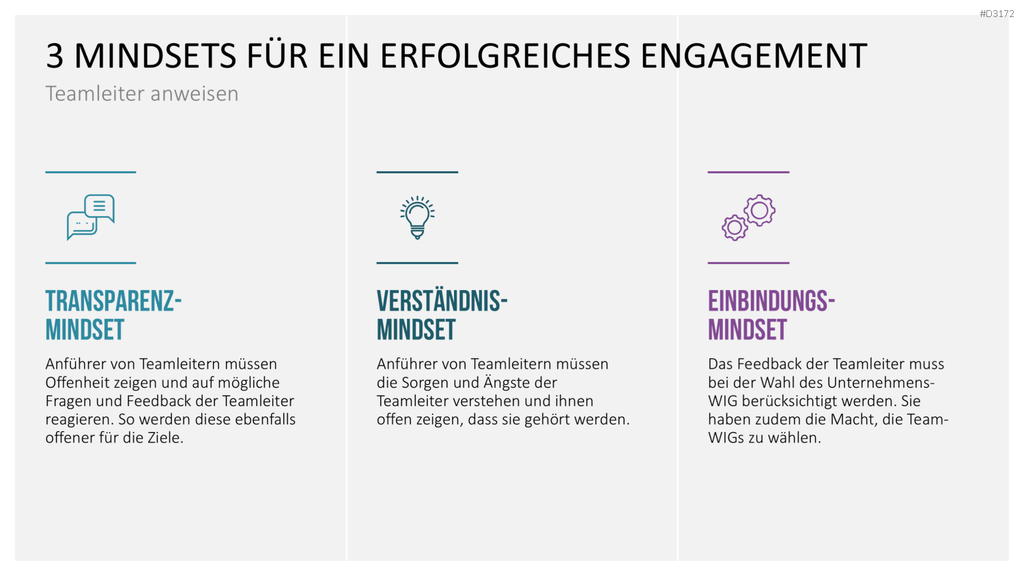 #D3172

3 MINDSETS FÜR EIN ERFOLGREICHES ENGAGEMENT

Teamleiter anweisen

TRANSPARENZ-
MINDSET

Anführer von Teamleitern müssen Offenheit zeigen und auf mögliche Fragen und Feedback der Teamleiter reagieren. So werden diese ebenfalls offener für die Ziele.

VERSTÄNDNIS-
MINDSET

Anführer von Teamleitern müssen die Sorgen und Ängste der Teamleiter verstehen und ihnen offen zeigen, dass sie gehört werden.

EINBINDUNGS-
MINDSET

Das Feedback der Teamleiter muss bei der Wahl des Unternehmens-WIG berücksichtigt werden. Sie haben zudem die Macht, die Team-WIGs zu wählen.